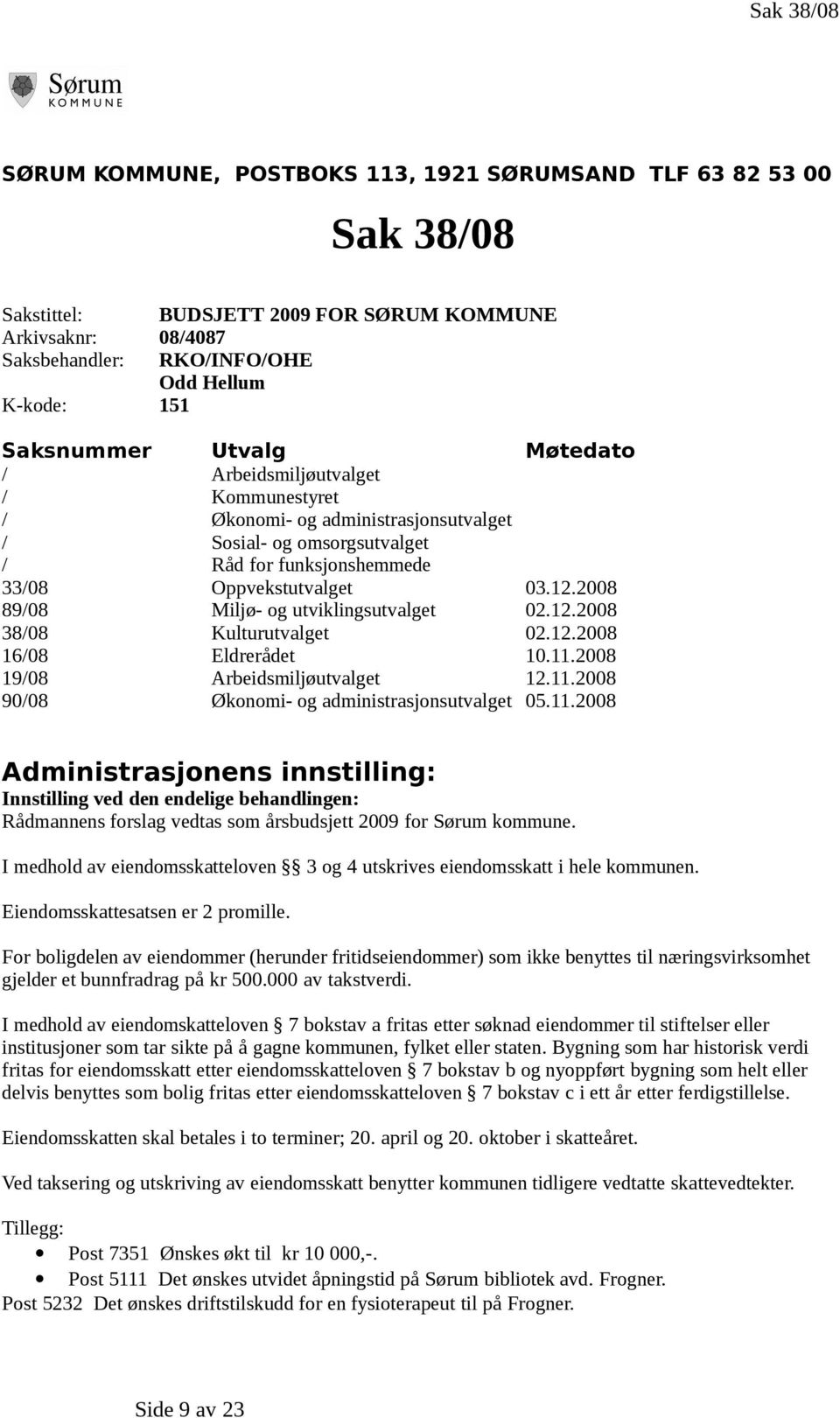 Sak 38/08

Sørum
KOMMUNE

SØRUM KOMMUNE, POSTBOKS 113, 1921 SØRUMSAND TLF 63 82 53 00

Sak 38/08

Sakstittel: BUDSJETT 2009 FOR SØRUM KOMMUNE
Arkivsaknr: 08/4087
Saksbehandler: RKO/INFO/OHE
Odd Hellum
K-kode: 151

| Saksnummer | Utvalg | Møtedato |
|---|---|---|
| / | Arbeidsmiljøutvalget | |
| / | Kommunestyret | |
| / | Økonomi- og administrasjonsutvalget | |
| / | Sosial- og omsorgsutvalget | |
| / | Råd for funksjonshemmede | |
| 33/08 | Oppvekstutvalget | 03.12.2008 |
| 89/08 | Miljø- og utviklingsutvalget | 02.12.2008 |
| 38/08 | Kulturutvalget | 02.12.2008 |
| 16/08 | Eldrerådet | 10.11.2008 |
| 19/08 | Arbeidsmiljøutvalget | 12.11.2008 |
| 90/08 | Økonomi- og administrasjonsutvalget | 05.11.2008 |

Administrasjonens innstilling:
Innstilling ved den endelige behandlingen:
Rådmannens forslag vedtas som årsbudsjett 2009 for Sørum kommune.

I medhold av eiendomsskatteloven § 3 og 4 utskrives eiendomsskatt i hele kommunen.

Eiendomsskattesatsen er 2 promille.

For boligdelen av eiendommer (herunder fritidseiendommer) som ikke benyttes til næringsvirksomhet gjelder et bunnfradrag på kr 500.000 av takstverdi.

I medhold av eiendomskatteloven § 7 bokstav a fritas etter søknad eiendommer til stiftelser eller institusjoner som tar sikte på å gagne kommunen, fylket eller staten. Bygning som har historisk verdi fritas for eiendomsskatt etter eiendomsskatteloven § 7 bokstav b og nyoppført bygning som helt eller delvis benyttes som bolig fritas etter eiendomsskatteloven § 7 bokstav c i ett år etter ferdigstillelse.

Eiendomsskatten skal betales i to terminer; 20. april og 20. oktober i skatteåret.

Ved taksering og utskriving av eiendomsskatt benytter kommunen tidligere vedtatte skattevedtekter.

Tillegg:
• Post 7351 Ønskes økt til kr 10 000,-.
• Post 5111 Det ønskes utvidet åpningstid på Sørum bibliotek avd. Frogner.
Post 5232 Det ønskes driftstilskudd for en fysioterapeut til på Frogner.

Side 9 av 23